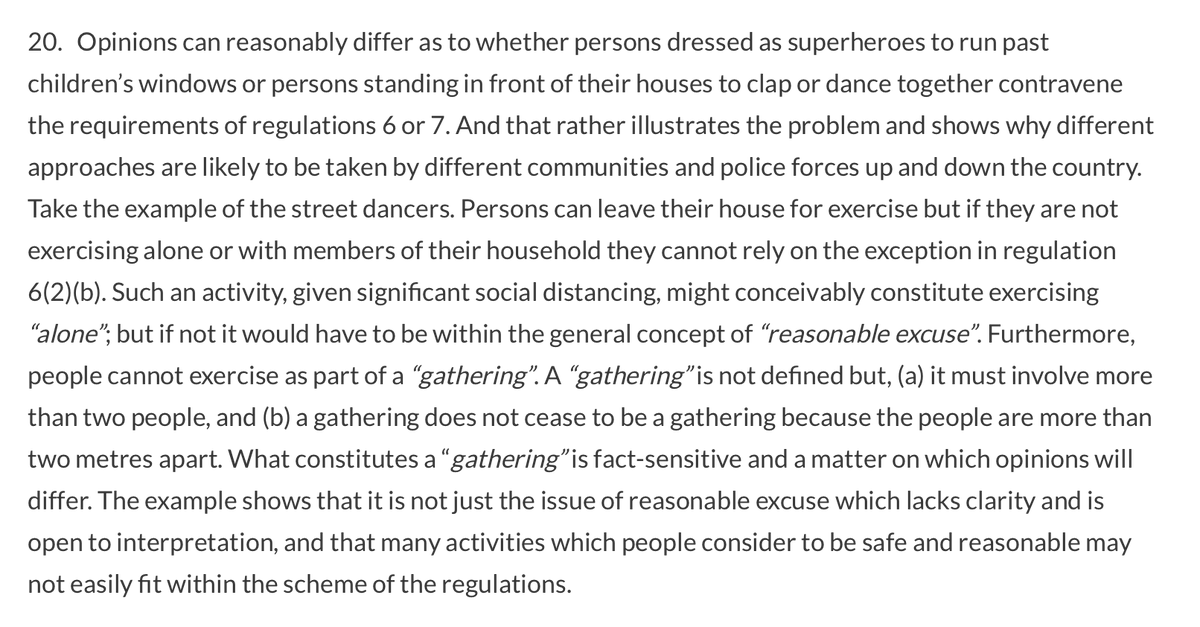 20. Opinions can reasonably differ as to whether persons dressed as superheroes to run past children's windows or persons standing in front of their houses to clap or dance together contravene the requirements of regulations 6 or 7. And that rather illustrates the problem and shows why different approaches are likely to be taken by different communities and police forces up and down the country. Take the example of the street dancers. Persons can leave their house for exercise but if they are not exercising alone or with members of their household they cannot rely on the exception in regulation 6(2)(b). Such an activity, given significant social distancing, might conceivably constitute exercising "alone"; but if not it would have to be within the general concept of "reasonable excuse". Furthermore, people cannot exercise as part of a "gathering". A "gathering" is not defined but, (a) it must involve more than two people, and (b) a gathering does not cease to be a gathering because the people are more than two metres apart. What constitutes a "gathering" is fact-sensitive and a matter on which opinions will differ. The example shows that it is not just the issue of reasonable excuse which lacks clarity and is open to interpretation, and that many activities which people consider to be safe and reasonable may not easily fit within the scheme of the regulations.